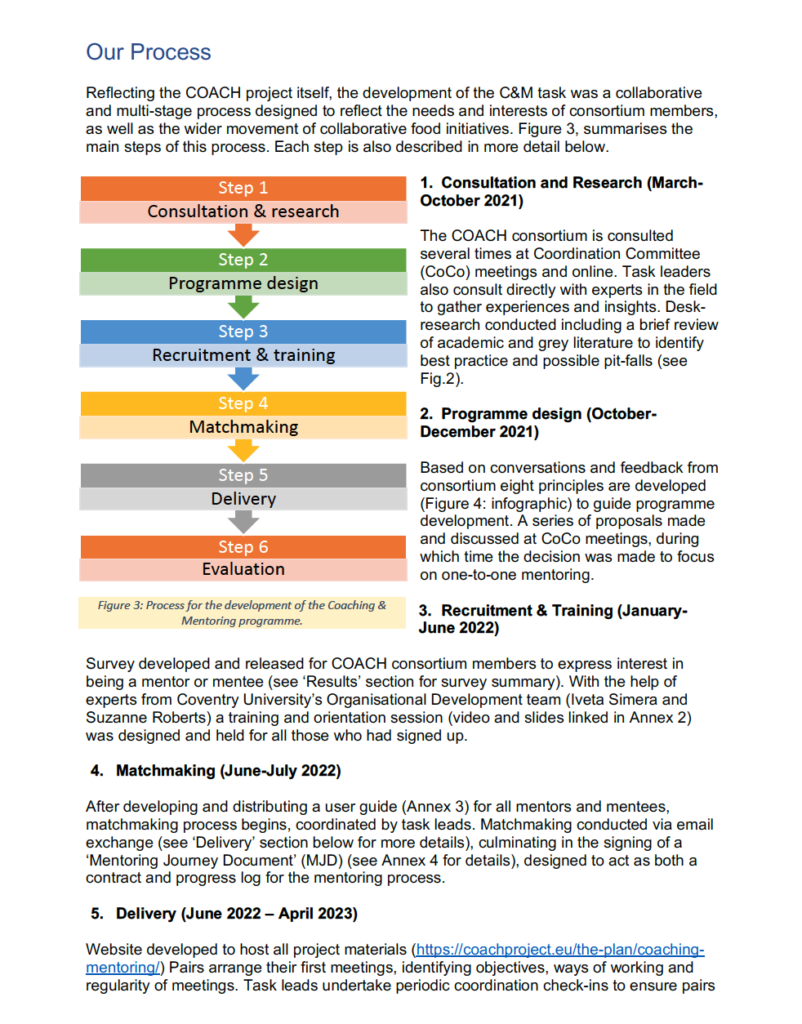 Our Process

Reflecting the COACH project itself, the development of the C&M task was a collaborative and multi-stage process designed to reflect the needs and interests of consortium members, as well as the wider movement of collaborative food initiatives. Figure 3, summarises the main steps of this process. Each step is also described in more detail below.

Step 1
Consultation & research
Step 2
Programme design
Step 3
Recruitment & training
Step 4
Matchmaking
Step 5
Delivery
Step 6
Evaluation

Figure 3: Process for the development of the Coaching & Mentoring programme.

1. Consultation and Research (March-October 2021)

The COACH consortium is consulted several times at Coordination Committee (CoCo) meetings and online. Task leaders also consult directly with experts in the field to gather experiences and insights. Desk-research conducted including a brief review of academic and grey literature to identify best practice and possible pit-falls (see Fig.2).

2. Programme design (October-December 2021)

Based on conversations and feedback from consortium eight principles are developed (Figure 4: infographic) to guide programme development. A series of proposals made and discussed at CoCo meetings, during which time the decision was made to focus on one-to-one mentoring.

3. Recruitment & Training (January-June 2022)

Survey developed and released for COACH consortium members to express interest in being a mentor or mentee (see 'Results' section for survey summary). With the help of experts from Coventry University's Organisational Development team (Iveta Simera and Suzanne Roberts) a training and orientation session (video and slides linked in Annex 2) was designed and held for all those who had signed up.

4. Matchmaking (June-July 2022)

After developing and distributing a user guide (Annex 3) for all mentors and mentees, matchmaking process begins, coordinated by task leads. Matchmaking conducted via email exchange (see 'Delivery' section below for more details), culminating in the signing of a 'Mentoring Journey Document' (MJD) (see Annex 4 for details), designed to act as both a contract and progress log for the mentoring process.

5. Delivery (June 2022 – April 2023)

Website developed to host all project materials (https://coachproject.eu/the-plan/coaching-mentoring/) Pairs arrange their first meetings, identifying objectives, ways of working and regularity of meetings. Task leads undertake periodic coordination check-ins to ensure pairs